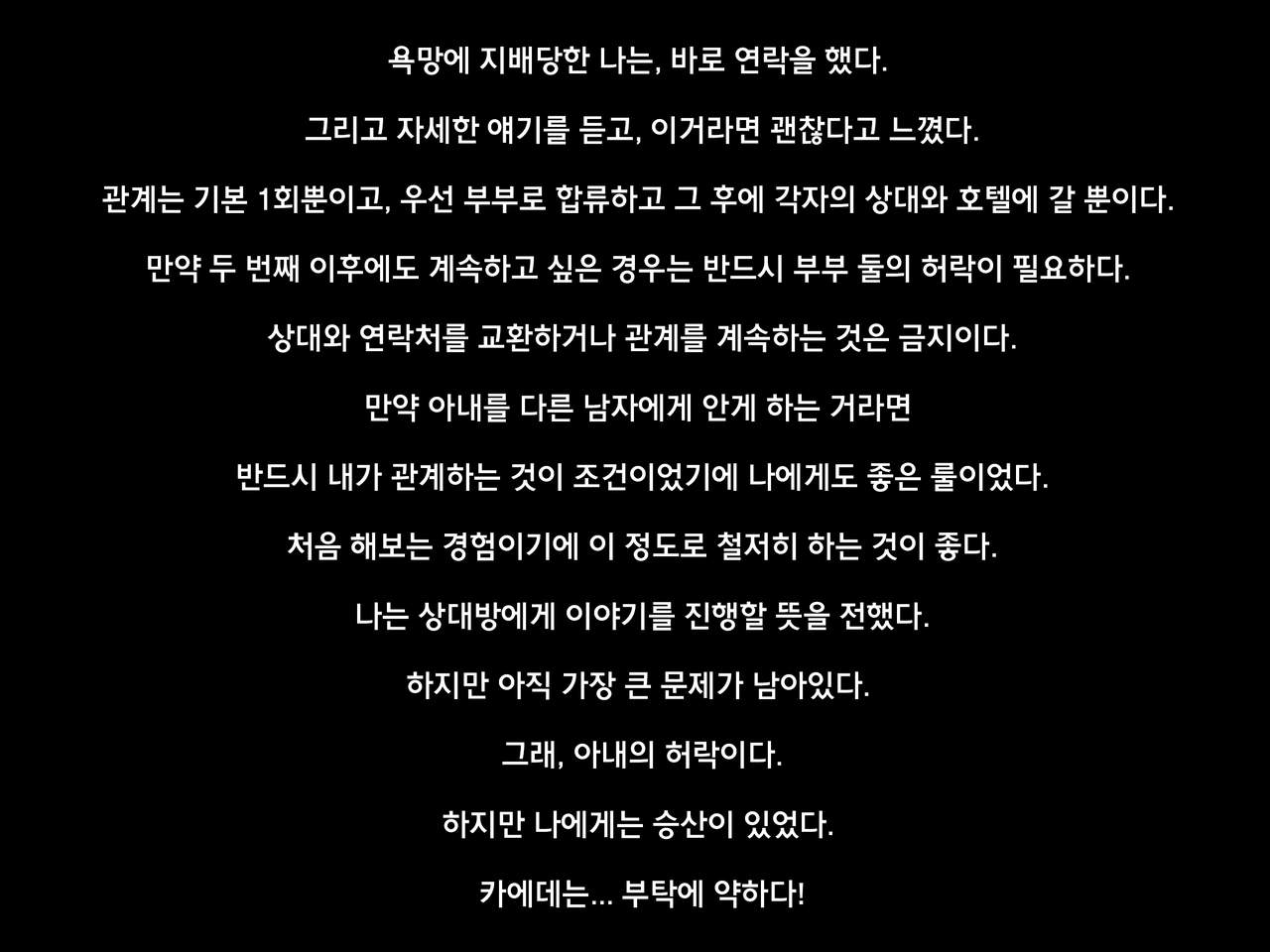 욕망에 지배당한 나는, 바로 연락을 했다.

그리고 자세한 얘기를 듣고, 이거라면 괜찮다고 느꼈다.

관계는 기본 1회뿐이고, 우선 부부로 합류하고 그 후에 각자의 상대와 호텔에 갈 뿐이다.

만약 두 번째 이후에도 계속하고 싶은 경우는 반드시 부부 둘의 허락이 필요하다.

상대와 연락처를 교환하거나 관계를 계속하는 것은 금지이다.

만약 아내를 다른 남자에게 안게 하는 거라면

반드시 내가 관계하는 것이 조건이었기에 나에게도 좋은 룰이었다.

처음 해보는 경험이기에 이 정도로 철저히 하는 것이 좋다.

나는 상대방에게 이야기를 진행할 뜻을 전했다.

하지만 아직 가장 큰 문제가 남아있다.

그래, 아내의 허락이다.

하지만 나에게는 승산이 있었다.

카에데는... 부탁에 약하다!